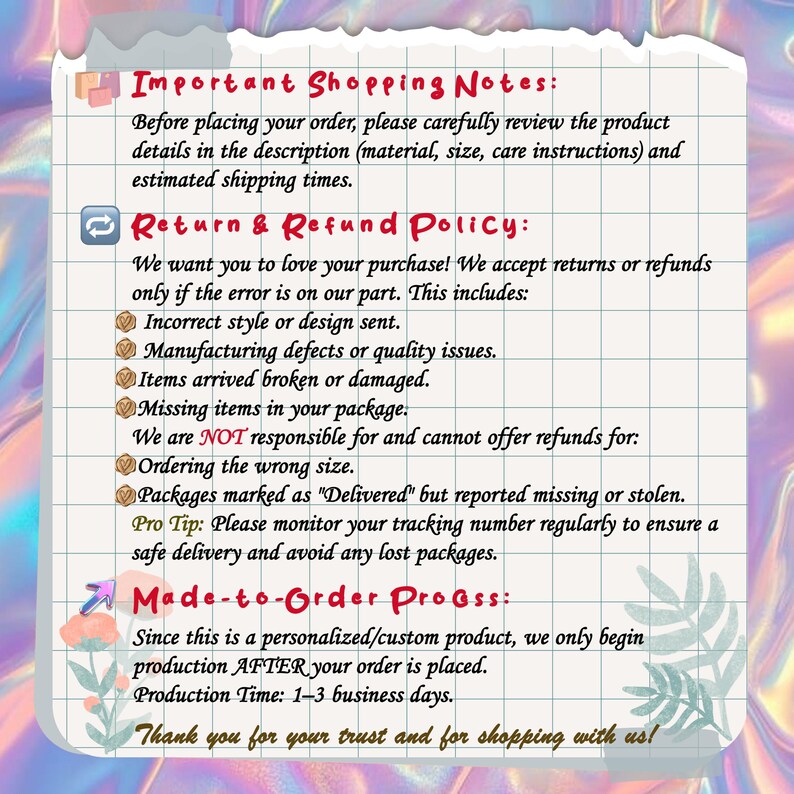 Important Shopping Notes:
Before placing your order, please carefully review the product details in the description (material, size, care instructions) and estimated shipping times.

Return & Refund Policy:
We want you to love your purchase! We accept returns or refunds only if the error is on our part. This includes:
Incorrect style or design sent.
Manufacturing defects or quality issues.
Items arrived broken or damaged.
Missing items in your package.
We are NOT responsible for and cannot offer refunds for:
Ordering the wrong size.
Packages marked as "Delivered" but reported missing or stolen.
Pro Tip: Please monitor your tracking number regularly to ensure a safe delivery and avoid any lost packages.

Made-to-Order Process:
Since this is a personalized/custom product, we only begin production AFTER your order is placed.
Production Time: 1–3 business days.

Thank you for your trust and for shopping with us!